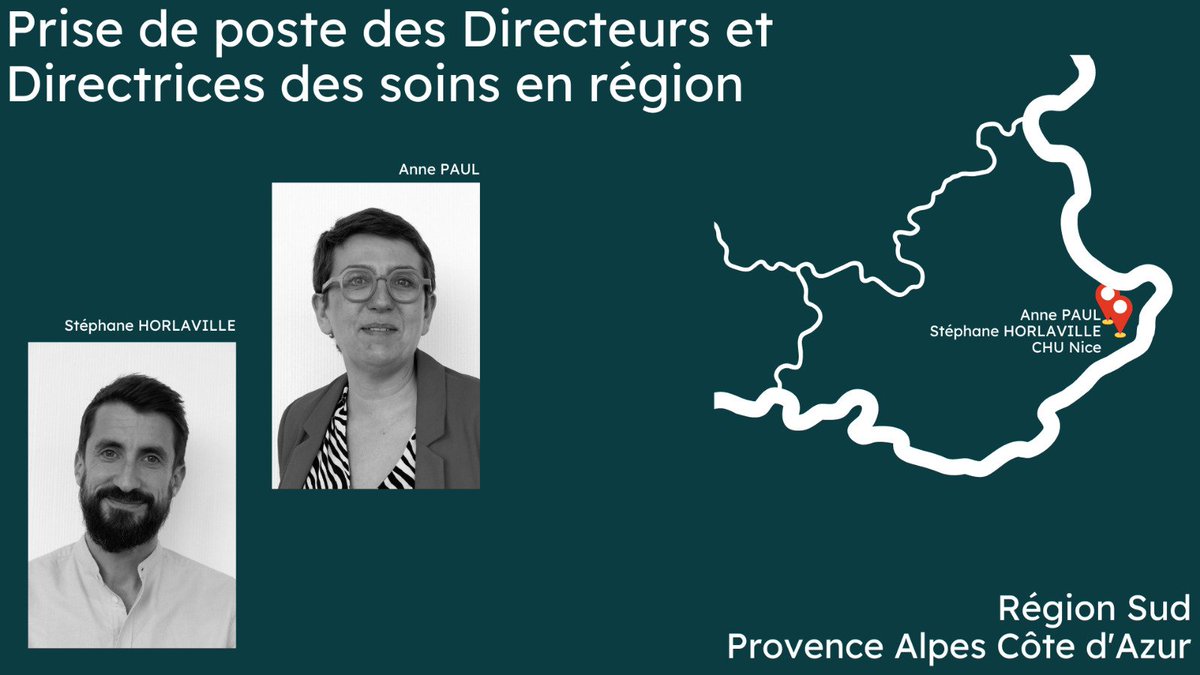 Prise de poste des Directeurs et Directrices des soins en région

Anne PAUL

Stéphane HORLAVILLE

Anne PAUL
Stéphane HORLAVILLE
CHU Nice

Région Sud
Provence Alpes Côte d'Azur